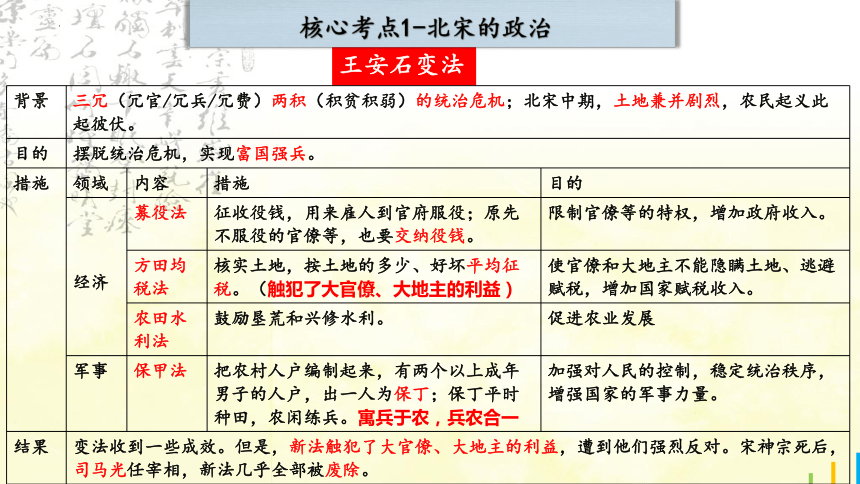 核心考点1-北宋的政治

王安石变法

| 背景 | 三冗（冗官/冗兵/冗费）两积（积贫积弱）的统治危机；北宋中期，土地兼并剧烈，农民起义此起彼伏。 | | | |
|---|---|---|---|---|
| 目的 | 摆脱统治危机，实现富国强兵。 | | | |
| 措施 | 领域 | 内容 | 措施 | 目的 |
| | 经济 | 募役法 | 征收役钱，用来雇人到官府服役；原先不服役的官僚等，也要交纳役钱。 | 限制官僚等的特权，增加政府收入。 |
| | | 方田均税法 | 核实土地，按土地的多少、好坏平均征税。（触犯了大官僚、大地主的利益） | 使官僚和大地主不能隐瞒土地、逃避赋税，增加国家赋税收入。 |
| | | 农田水利法 | 鼓励垦荒和兴修水利。 | 促进农业发展 |
| | 军事 | 保甲法 | 把农村人户编制起来，有两个以上成年男子的人户，出一人为保丁；保丁平时种田，农闲练兵。寓兵于农，兵农合一 | 加强对人民的控制，稳定统治秩序，增强国家的军事力量。 |
| 结果 | 变法收到一些成效。但是，新法触犯了大官僚、大地主的利益，遭到他们强烈反对。宋神宗死后，司马光任宰相，新法几乎全部被废除。 | | | |